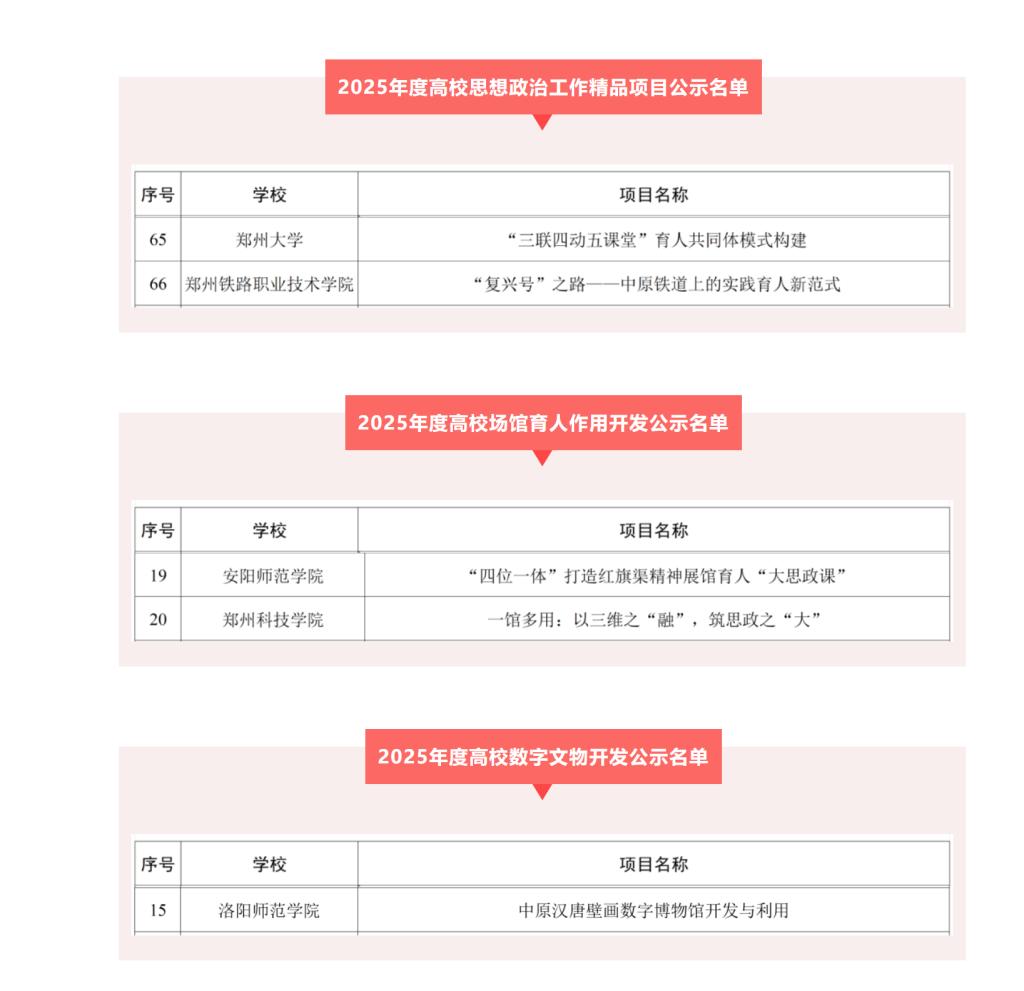 2025年度高校思想政治工作精品项目公示名单

| 序号 | 学校 | 项目名称 |
|---|---|---|
| 65 | 郑州大学 | “三联四动五课堂”育人共同体模式构建 |
| 66 | 郑州铁路职业技术学院 | “复兴号”之路——中原铁道上的实践育人新范式 |

2025年度高校场馆育人作用开发公示名单

| 序号 | 学校 | 项目名称 |
|---|---|---|
| 19 | 安阳师范学院 | “四位一体”打造红旗渠精神展馆育人“大思政课” |
| 20 | 郑州科技学院 | 一馆多用：以三维之“融”，筑思政之“大” |

2025年度高校数字文物开发公示名单

| 序号 | 学校 | 项目名称 |
|---|---|---|
| 15 | 洛阳师范学院 | 中原汉唐壁画数字博物馆开发与利用 |